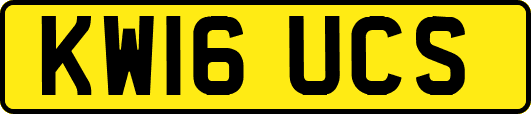 KW16 UCS